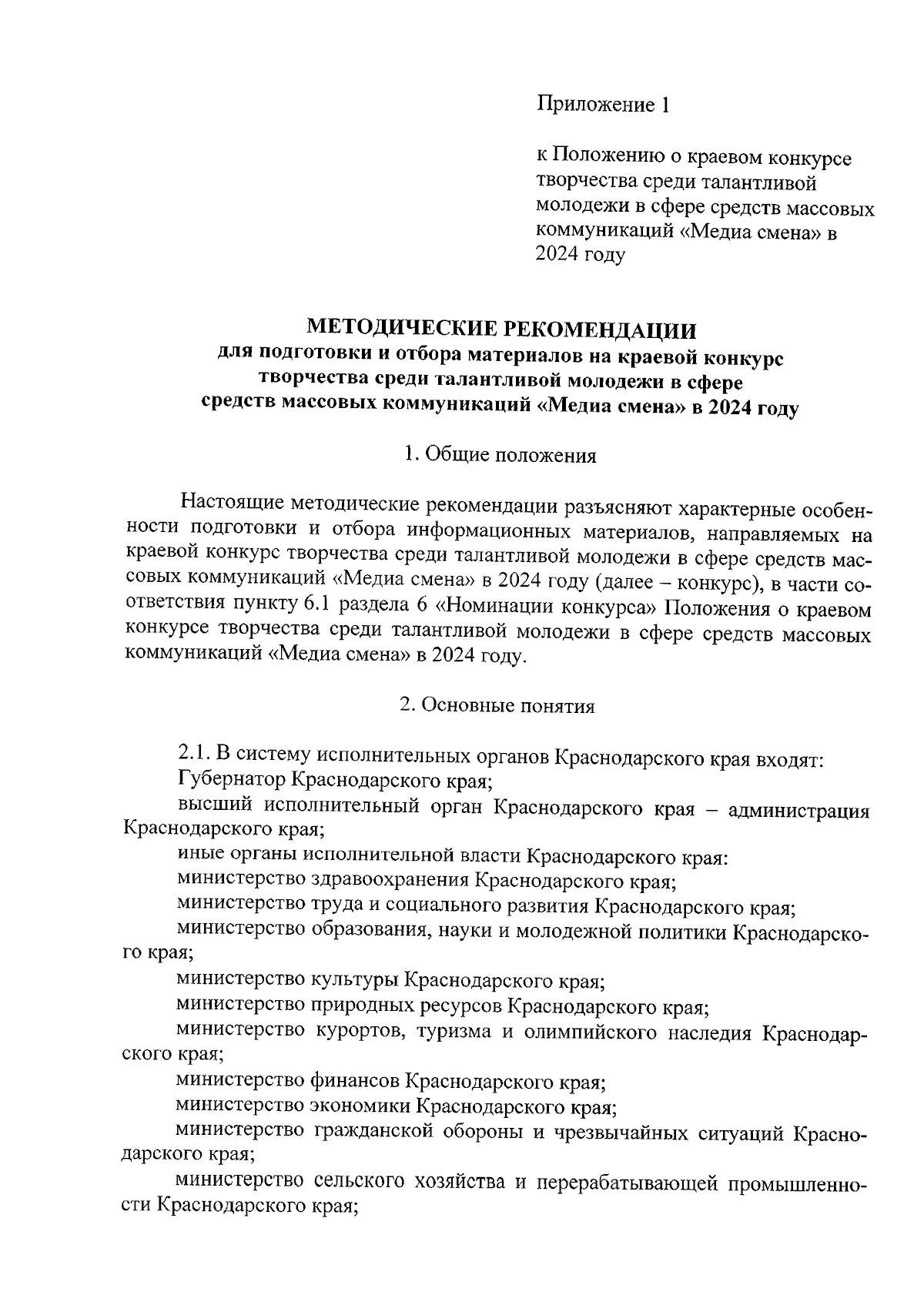 Приложение 1

к Положению о краевом конкурсе творчества среди талантливой молодежи в сфере средств массовых коммуникаций «Медиа смена» в 2024 году

МЕТОДИЧЕСКИЕ РЕКОМЕНДАЦИИ
для подготовки и отбора материалов на краевой конкурс творчества среди талантливой молодежи в сфере средств массовых коммуникаций «Медиа смена» в 2024 году

1. Общие положения

Настоящие методические рекомендации разъясняют характерные особенности подготовки и отбора информационных материалов, направляемых на краевой конкурс творчества среди талантливой молодежи в сфере средств массовых коммуникаций «Медиа смена» в 2024 году (далее – конкурс), в части соответствия пункту 6.1 раздела 6 «Номинации конкурса» Положения о краевом конкурсе творчества среди талантливой молодежи в сфере средств массовых коммуникаций «Медиа смена» в 2024 году.

2. Основные понятия

2.1. В систему исполнительных органов Краснодарского края входят:
Губернатор Краснодарского края;
высший исполнительный орган Краснодарского края – администрация Краснодарского края;
иные органы исполнительной власти Краснодарского края:
министерство здравоохранения Краснодарского края;
министерство труда и социального развития Краснодарского края;
министерство образования, науки и молодежной политики Краснодарского края;
министерство культуры Краснодарского края;
министерство природных ресурсов Краснодарского края;
министерство курортов, туризма и олимпийского наследия Краснодарского края;
министерство финансов Краснодарского края;
министерство экономики Краснодарского края;
министерство гражданской обороны и чрезвычайных ситуаций Краснодарского края;
министерство сельского хозяйства и перерабатывающей промышленности Краснодарского края;